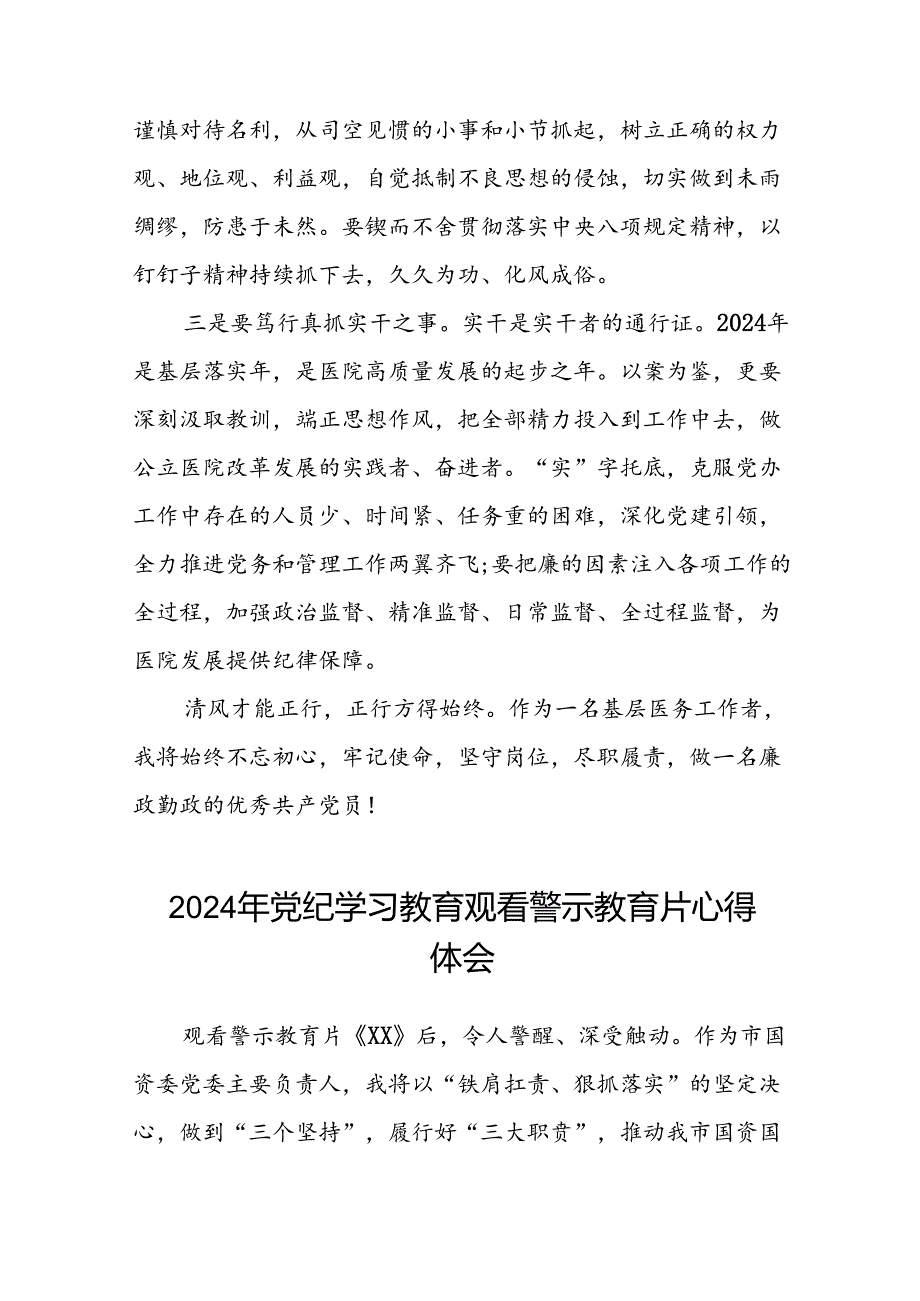 谨慎对待名利，从司空见惯的小事和小节抓起，树立正确的权力观、地位观、利益观，自觉抵制不良思想的侵蚀，切实做到未雨绸缪，防患于未然。要锲而不舍贯彻落实中央八项规定精神，以钉钉子精神持续抓下去，久久为功、化风成俗。

三是要笃行真抓实干之事。实干是实干者的通行证。2024年是基层落实年，是医院高质量发展的起步之年。以案为鉴，更要深刻汲取教训，端正思想作风，把全部精力投入到工作中去，做公立医院改革发展的实践者、奋进者。“实”字托底，克服党办工作中存在的人员少、时间紧、任务重的困难，深化党建引领，全力推进党务和管理工作两翼齐飞;要把廉的因素注入各项工作的全过程，加强政治监督、精准监督、日常监督、全过程监督，为医院发展提供纪律保障。

清风才能正行，正行方得始终。作为一名基层医务工作者，我将始终不忘初心，牢记使命，坚守岗位，尽职履责，做一名廉政勤政的优秀共产党员！

2024年党纪学习教育观看警示教育片心得体会

观看警示教育片《XX》后，令人警醒、深受触动。作为市国资委党委主要负责人，我将以“铁肩扛责、狠抓落实”的坚定决心，做到“三个坚持”，履行好“三大职责”，推动我市国资国